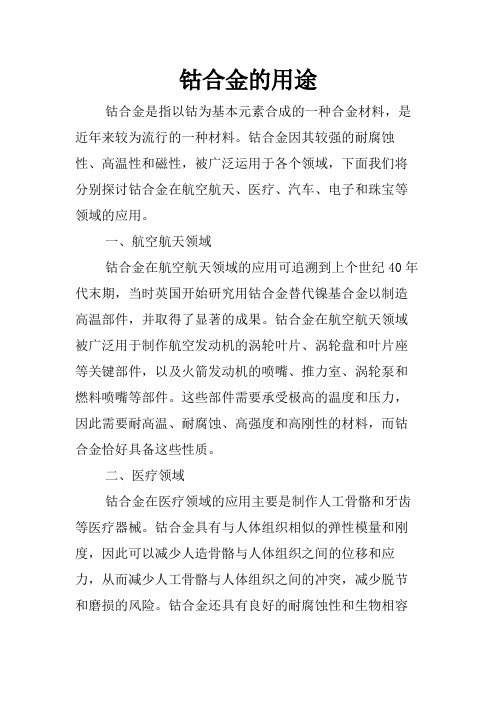 钴合金的用途

钴合金是指以钴为基本元素合成的一种合金材料，是近年来较为流行的一种材料。钴合金因其较强的耐腐蚀性、高温性和磁性，被广泛运用于各个领域，下面我们将分别探讨钴合金在航空航天、医疗、汽车、电子和珠宝等领域的应用。

一、航空航天领域

钴合金在航空航天领域的应用可追溯到上个世纪 40 年代末期，当时英国开始研究用钴合金替代镍基合金以制造高温部件，并取得了显著的成果。钴合金在航空航天领域被广泛用于制作航空发动机的涡轮叶片、涡轮盘和叶片座等关键部件，以及火箭发动机的喷嘴、推力室、涡轮泵和燃料喷嘴等部件。这些部件需要承受极高的温度和压力，因此需要耐高温、耐腐蚀、高强度和高刚性的材料，而钴合金恰好具备这些性质。

二、医疗领域

钴合金在医疗领域的应用主要是制作人工骨骼和牙齿等医疗器械。钴合金具有与人体组织相似的弹性模量和刚度，因此可以减少人造骨骼与人体组织之间的位移和应力，从而减少人工骨骼与人体组织之间的冲突，减少脱节和磨损的风险。钴合金还具有良好的耐腐蚀性和生物相容